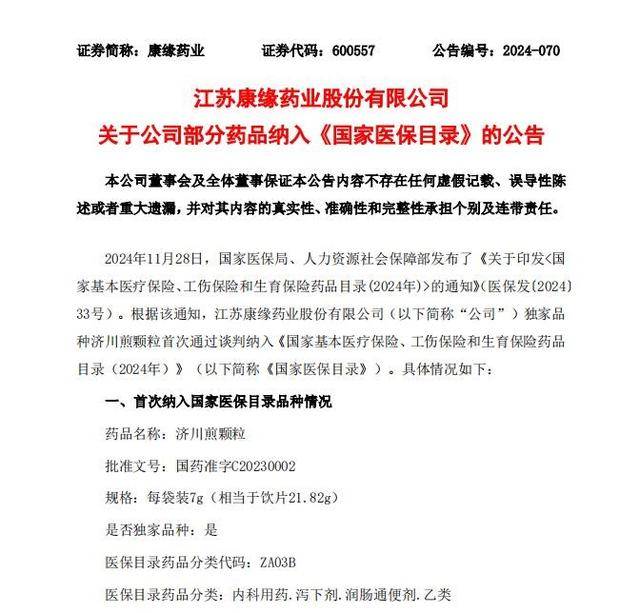 证券简称：康缘药业　　证券代码：600557　　公告编号：2024-070

江苏康缘药业股份有限公司
关于公司部分药品纳入《国家医保目录》的公告

本公司董事会及全体董事保证本公告内容不存在任何虚假记载、误导性陈述或者重大遗漏，并对其内容的真实性、准确性和完整性承担个别及连带责任。

2024年11月28日，国家医保局、人力资源社会保障部发布了《关于印发<国家基本医疗保险、工伤保险和生育保险药品目录(2024年)>的通知》(医保发(2024)33号）。根据该通知，江苏康缘药业股份有限公司（以下简称“公司”）独家品种济川煎颗粒首次通过谈判纳入《国家基本医疗保险、工伤保险和生育保险药品目录（2024年）》（以下简称《国家医保目录》）。具体情况如下：

一、首次纳入国家医保目录品种情况

药品名称：济川煎颗粒

批准文号：国药准字C20230002

规格：每袋装7g（相当于饮片21.82g）

是否独家品种：是

医保目录药品分类代码：ZA03B

医保目录药品分类：内科用药.泻下剂.润肠通便剂.乙类